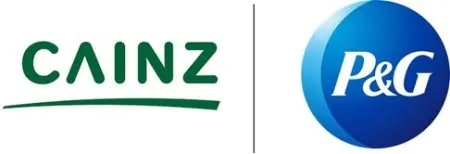 CAINZ

P&G